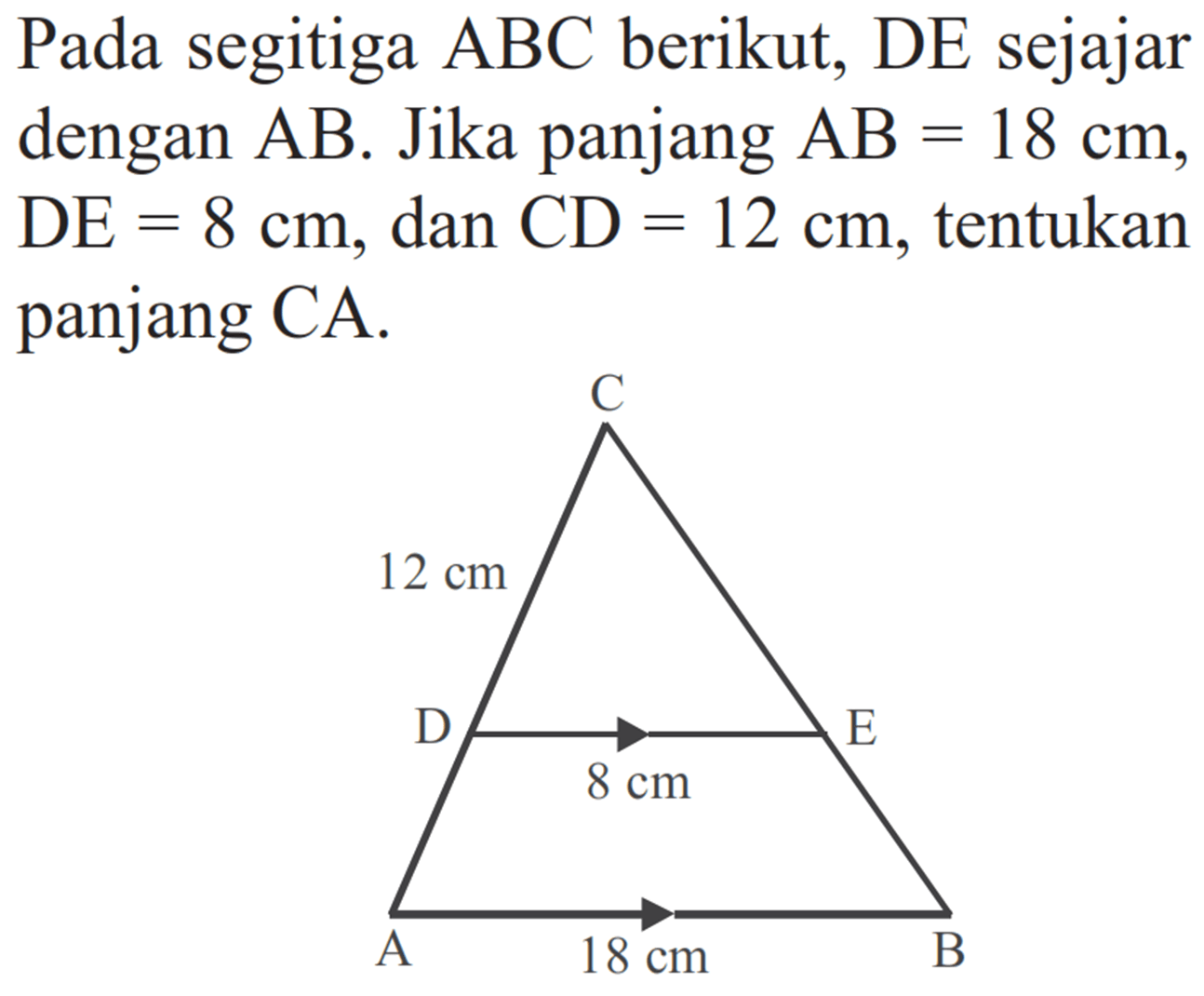 Pada segitiga ABC berikut, DE sejajar dengan AB. Jika panjang $AB = 18$ cm, $DE = 8$ cm, dan $CD = 12$ cm, tentukan panjang CA.

C

12 cm

D

E

8 cm

A

18 cm

B